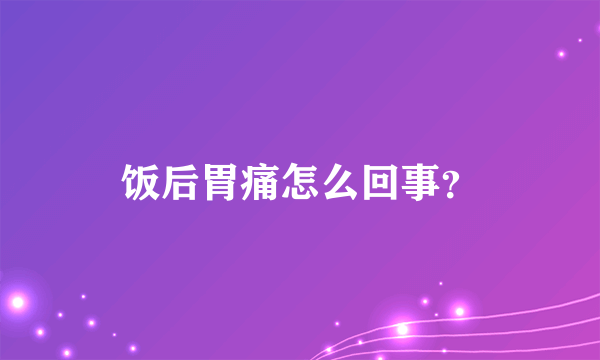 饭后胃痛怎么回事?